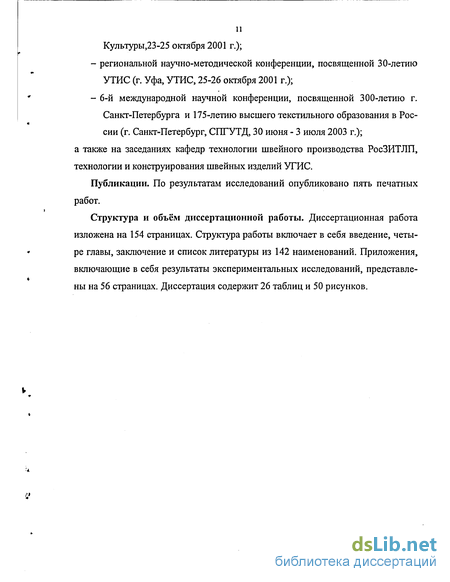 11

Культуры,23-25 октября 2001 г.);

– региональной научно-методической конференции, посвященной 30-летию УТИС (г. Уфа, УТИС, 25-26 октября 2001 г.);

– 6-й международной научной конференции, посвященной 300-летию г. Санкт-Петербурга и 175-летию высшего текстильного образования в России (г. Санкт-Петербург, СПГУТД, 30 июня - 3 июля 2003 г.);

а также на заседаниях кафедр технологии швейного производства РосЗИТЛП, технологии и конструирования швейных изделий УГИС.

Публикации. По результатам исследований опубликовано пять печатных работ.

Структура и объём диссертационной работы. Диссертационная работа изложена на 154 страницах. Структура работы включает в себя введение, четыре главы, заключение и список литературы из 142 наименований. Приложения, включающие в себя результаты экспериментальных исследований, представлены на 56 страницах. Диссертация содержит 26 таблиц и 50 рисунков.

dsLib.net
библиотека диссертаций